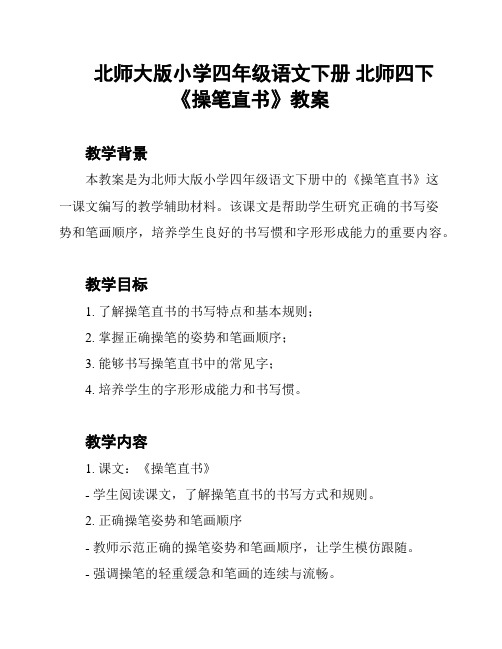 北师大版小学四年级语文下册 北师四下《操笔直书》教案

教学背景

本教案是为北师大版小学四年级语文下册中的《操笔直书》这一课文编写的教学辅助材料。该课文是帮助学生研究正确的书写姿势和笔画顺序，培养学生良好的书写惯和字形形成能力的重要内容。

教学目标

1. 了解操笔直书的书写特点和基本规则；

2. 掌握正确操笔的姿势和笔画顺序；

3. 能够书写操笔直书中的常见字；

4. 培养学生的字形形成能力和书写惯。

教学内容

1. 课文：《操笔直书》

- 学生阅读课文，了解操笔直书的书写方式和规则。

2. 正确操笔姿势和笔画顺序

- 教师示范正确的操笔姿势和笔画顺序，让学生模仿跟随。

- 强调操笔的轻重缓急和笔画的连续与流畅。